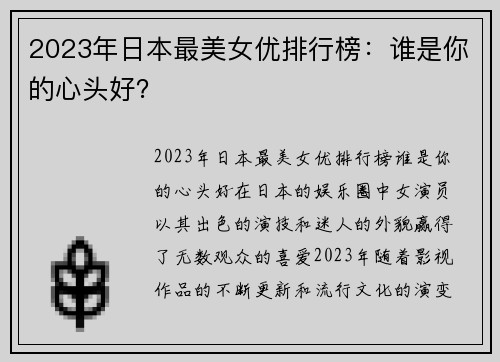 2023年日本最美女优排行榜：谁是你的心头好?

2023年日本最美女优排行榜谁是你的心头好在日本的娱乐圈中女演员以其出色的演技和迷人的外貌赢得了无数观众的喜爱2023年随着影视作品的不断更新和流行文化的演变